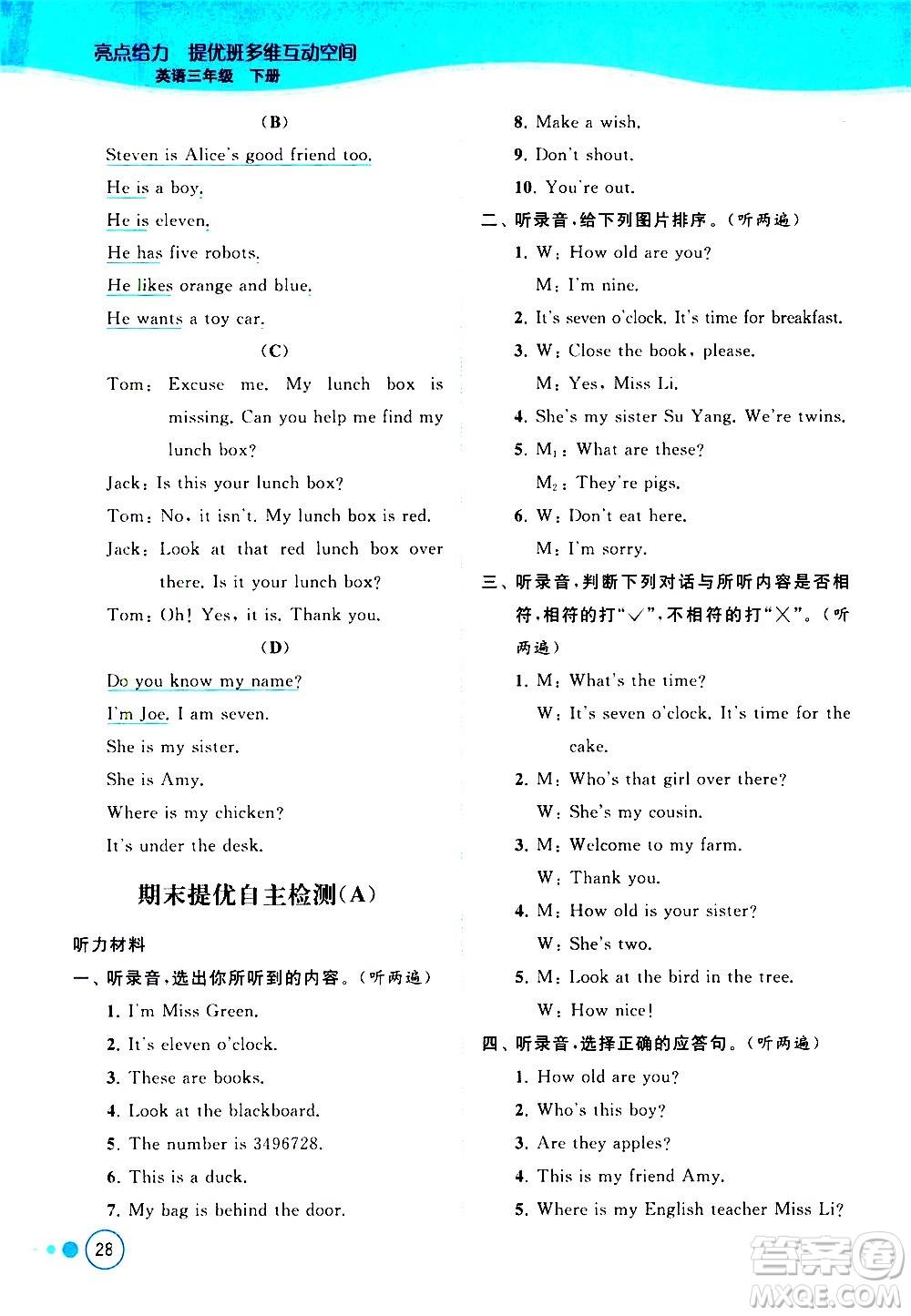 亮点给力 提优班多维互动空间
英语三年级 下册

(B)

Steven is Alice's good friend too.

He is a boy.

He is eleven.

He has five robots.

He likes orange and blue.

He wants a toy car.

(C)

Tom: Excuse me. My lunch box is missing. Can you help me find my lunch box?

Jack: Is this your lunch box?

Tom: No, it isn't. My lunch box is red.

Jack: Look at that red lunch box over there. Is it your lunch box?

Tom: Oh! Yes, it is. Thank you.

(D)

Do you know my name?

I'm Joe. I am seven.

She is my sister.

She is Amy.

Where is my chicken?

It's under the desk.

期末提优自主检测(A)

听力材料

一、听录音,选出你所听到的内容。(听两遍)

1. I'm Miss Green.

2. It's eleven o'clock.

3. These are books.

4. Look at the blackboard.

5. The number is 3496728.

6. This is a duck.

7. My bag is behind the door.

8. Make a wish.

9. Don't shout.

10. You're out.

二、听录音,给下列图片排序。(听两遍)

1. W: How old are you?

M: I'm nine.

2. It's seven o'clock. It's time for breakfast.

3. W: Close the book, please.

M: Yes, Miss Li.

4. She's my sister Su Yang. We're twins.

5. $M_1$: What are these?

$M_2$: They're pigs.

6. W: Don't eat here.

M: I'm sorry.

三、听录音,判断下列对话与所听内容是否相符,相符的打"√",不相符的打"×"。(听两遍)

1. M: What's the time?

W: It's seven o'clock. It's time for the cake.

2. M: Who's that girl over there?

W: She's my cousin.

3. M: Welcome to my farm.

W: Thank you.

4. M: How old is your sister?

W: She's two.

5. M: Look at the bird in the tree.

W: How nice!

四、听录音,选择正确的应答句。(听两遍)

1. How old are you?

2. Who's this boy?

3. Are they apples?

4. This is my friend Amy.

5. Where is my English teacher Miss Li?

28

答案圈
MXQE.COM